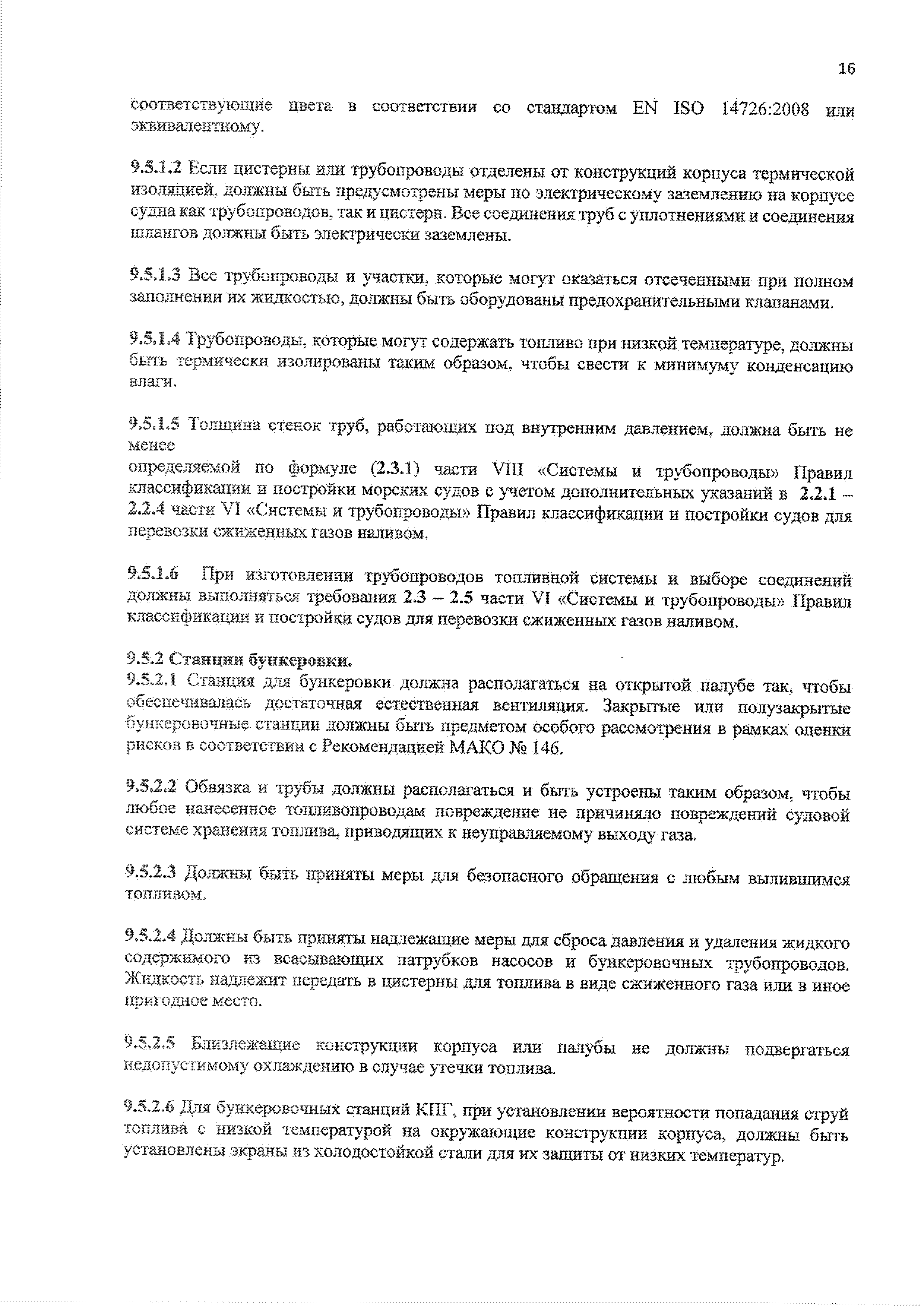 16

соответствующие цвета в соответствии со стандартом EN ISO 14726:2008 или эквивалентному.

9.5.1.2 Если цистерны или трубопроводы отделены от конструкций корпуса термической изоляцией, должны быть предусмотрены меры по электрическому заземлению на корпусе судна как трубопроводов, так и цистерн. Все соединения труб с уплотнениями и соединения шлангов должны быть электрически заземлены.

9.5.1.3 Все трубопроводы и участки, которые могут оказаться отсеченными при полном заполнении их жидкостью, должны быть оборудованы предохранительными клапанами.

9.5.1.4 Трубопроводы, которые могут содержать топливо при низкой температуре, должны быть термически изолированы таким образом, чтобы свести к минимуму конденсацию влаги.

9.5.1.5 Толщина стенок труб, работающих под внутренним давлением, должна быть не менее
определяемой по формуле (2.3.1) части VIII «Системы и трубопроводы» Правил классификации и постройки морских судов с учетом дополнительных указаний в 2.2.1 – 2.2.4 части VI «Системы и трубопроводы» Правил классификации и постройки судов для перевозки сжиженных газов наливом.

9.5.1.6 При изготовлении трубопроводов топливной системы и выборе соединений должны выполняться требования 2.3 – 2.5 части VI «Системы и трубопроводы» Правил классификации и постройки судов для перевозки сжиженных газов наливом.

9.5.2 Станции бункеровки.
9.5.2.1 Станция для бункеровки должна располагаться на открытой палубе так, чтобы обеспечивалась достаточная естественная вентиляция. Закрытые или полузакрытые бункеровочные станции должны быть предметом особого рассмотрения в рамках оценки рисков в соответствии с Рекомендацией МАКО № 146.

9.5.2.2 Обвязка и трубы должны располагаться и быть устроены таким образом, чтобы любое нанесенное топливопроводам повреждение не причиняло повреждений судовой системе хранения топлива, приводящих к неуправляемому выходу газа.

9.5.2.3 Должны быть приняты меры для безопасного обращения с любым вылившимся топливом.

9.5.2.4 Должны быть приняты надлежащие меры для сброса давления и удаления жидкого содержимого из всасывающих патрубков насосов и бункеровочных трубопроводов. Жидкость надлежит передать в цистерны для топлива в виде сжиженного газа или в иное пригодное место.

9.5.2.5 Близлежащие конструкции корпуса или палубы не должны подвергаться недопустимому охлаждению в случае утечки топлива.

9.5.2.6 Для бункеровочных станций КПГ, при установлении вероятности попадания струй топлива с низкой температурой на окружающие конструкции корпуса, должны быть установлены экраны из холодостойкой стали для их защиты от низких температур.